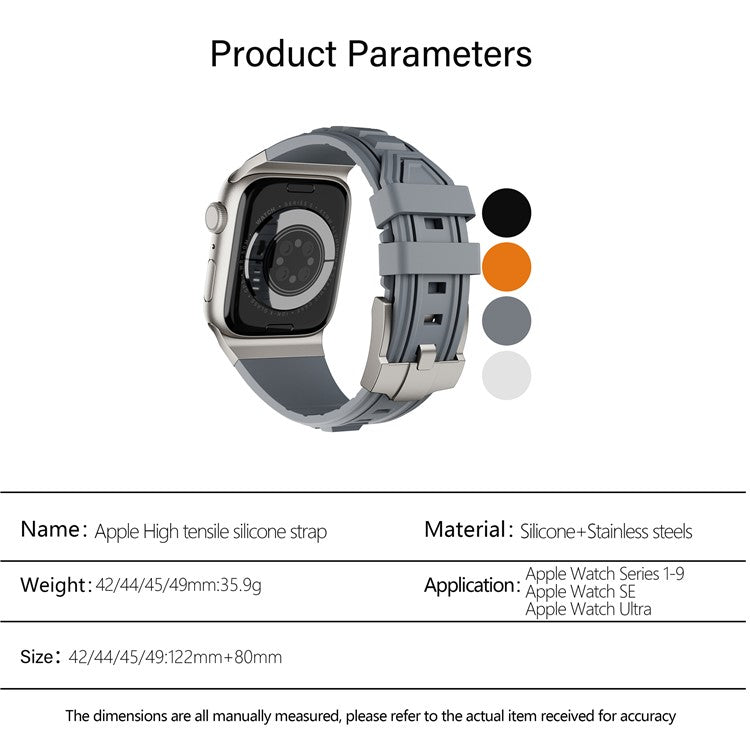 Product Parameters

Name: Apple High tensile silicone strap

Material: Silicone+Stainless steels

Weight: 42/44/45/49mm:35.9g

Application: Apple Watch Series 1-9
Apple Watch SE
Apple Watch Ultra

Size: 42/44/45/49:122mm+80mm

The dimensions are all manually measured, please refer to the actual item received for accuracy